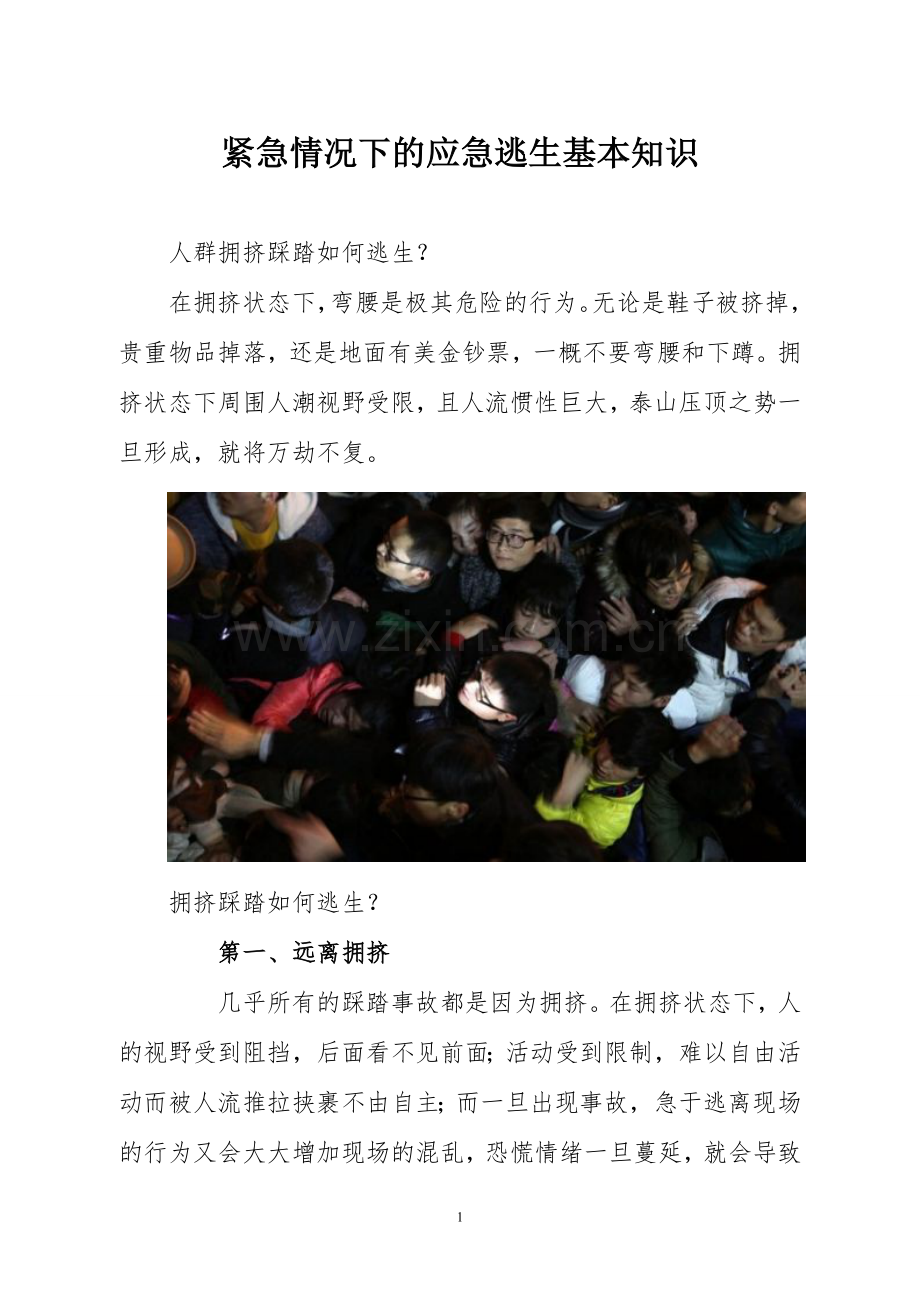 紧急情况下的应急逃生基本知识

人群拥挤踩踏如何逃生？

在拥挤状态下，弯腰是极其危险的行为。无论是鞋子被挤掉，贵重物品掉落，还是地面有美金钞票，一概不要弯腰和下蹲。拥挤状态下周围人潮视野受限，且人流惯性巨大，泰山压顶之势一旦形成，就将万劫不复。

www.zixin.com.cn

拥挤踩踏如何逃生？

第一、远离拥挤

几乎所有的踩踏事故都是因为拥挤。在拥挤状态下，人的视野受到阻挡，后面看不见前面；活动受到限制，难以自由活动而被人流推拉挟裹不由自主；而一旦出现事故，急于逃离现场的行为又会大大增加现场的混乱，恐慌情绪一旦蔓延，就会导致

1